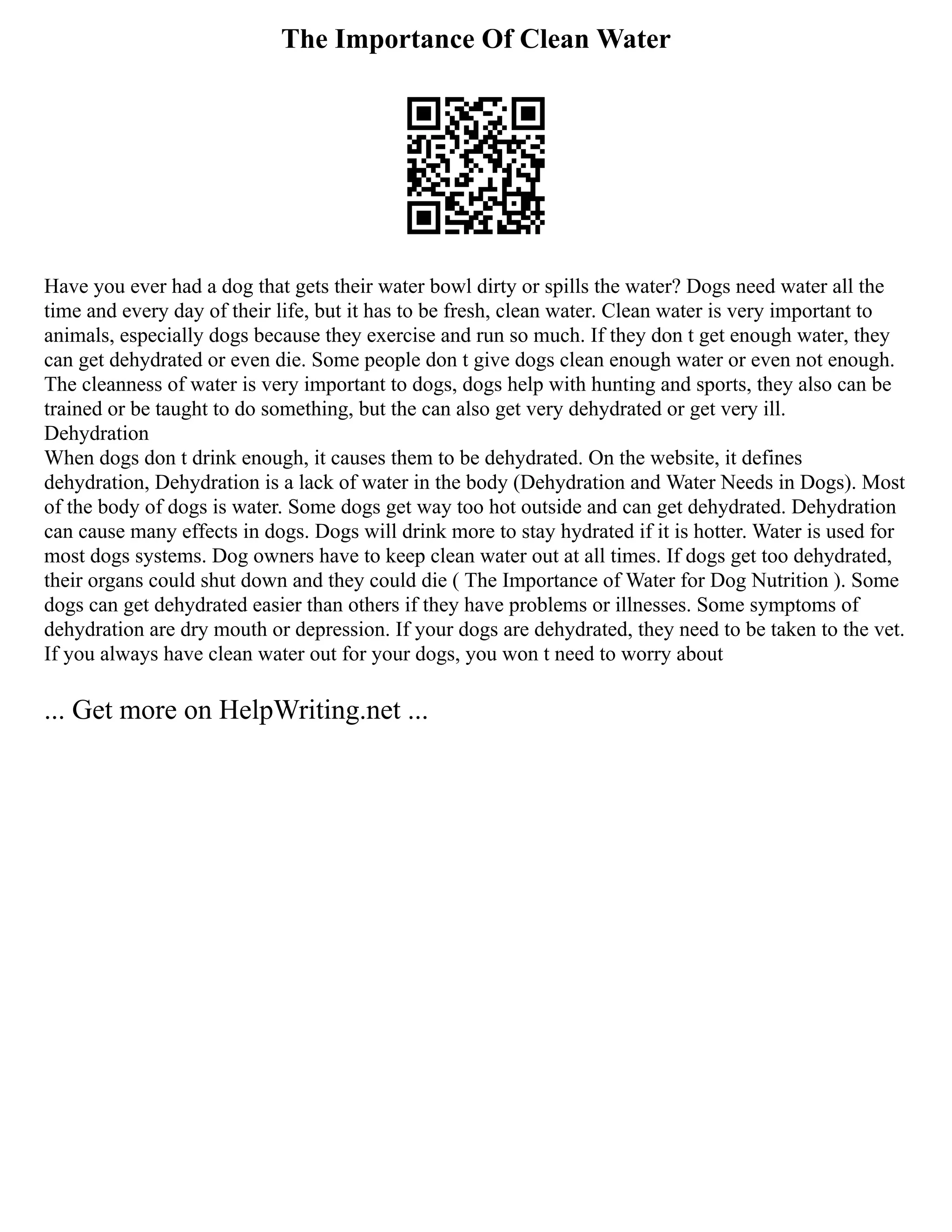 The Importance Of Clean Water

Have you ever had a dog that gets their water bowl dirty or spills the water? Dogs need water all the time and every day of their life, but it has to be fresh, clean water. Clean water is very important to animals, especially dogs because they exercise and run so much. If they don t get enough water, they can get dehydrated or even die. Some people don t give dogs clean enough water or even not enough. The cleanness of water is very important to dogs, dogs help with hunting and sports, they also can be trained or be taught to do something, but the can also get very dehydrated or get very ill.
Dehydration
When dogs don t drink enough, it causes them to be dehydrated. On the website, it defines dehydration, Dehydration is a lack of water in the body (Dehydration and Water Needs in Dogs). Most of the body of dogs is water. Some dogs get way too hot outside and can get dehydrated. Dehydration can cause many effects in dogs. Dogs will drink more to stay hydrated if it is hotter. Water is used for most dogs systems. Dog owners have to keep clean water out at all times. If dogs get too dehydrated, their organs could shut down and they could die ( The Importance of Water for Dog Nutrition ). Some dogs can get dehydrated easier than others if they have problems or illnesses. Some symptoms of dehydration are dry mouth or depression. If your dogs are dehydrated, they need to be taken to the vet. If you always have clean water out for your dogs, you won t need to worry about

... Get more on HelpWriting.net ...